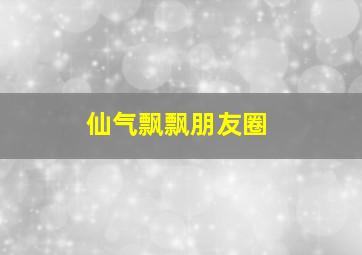 仙气飘飘朋友圈